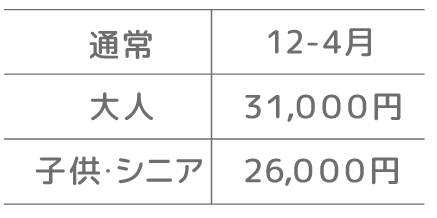 | 通常 | 12-4月 |
|---|---|
| 大人 | 31,000円 |
| 子供·シニア | 26,000円 |